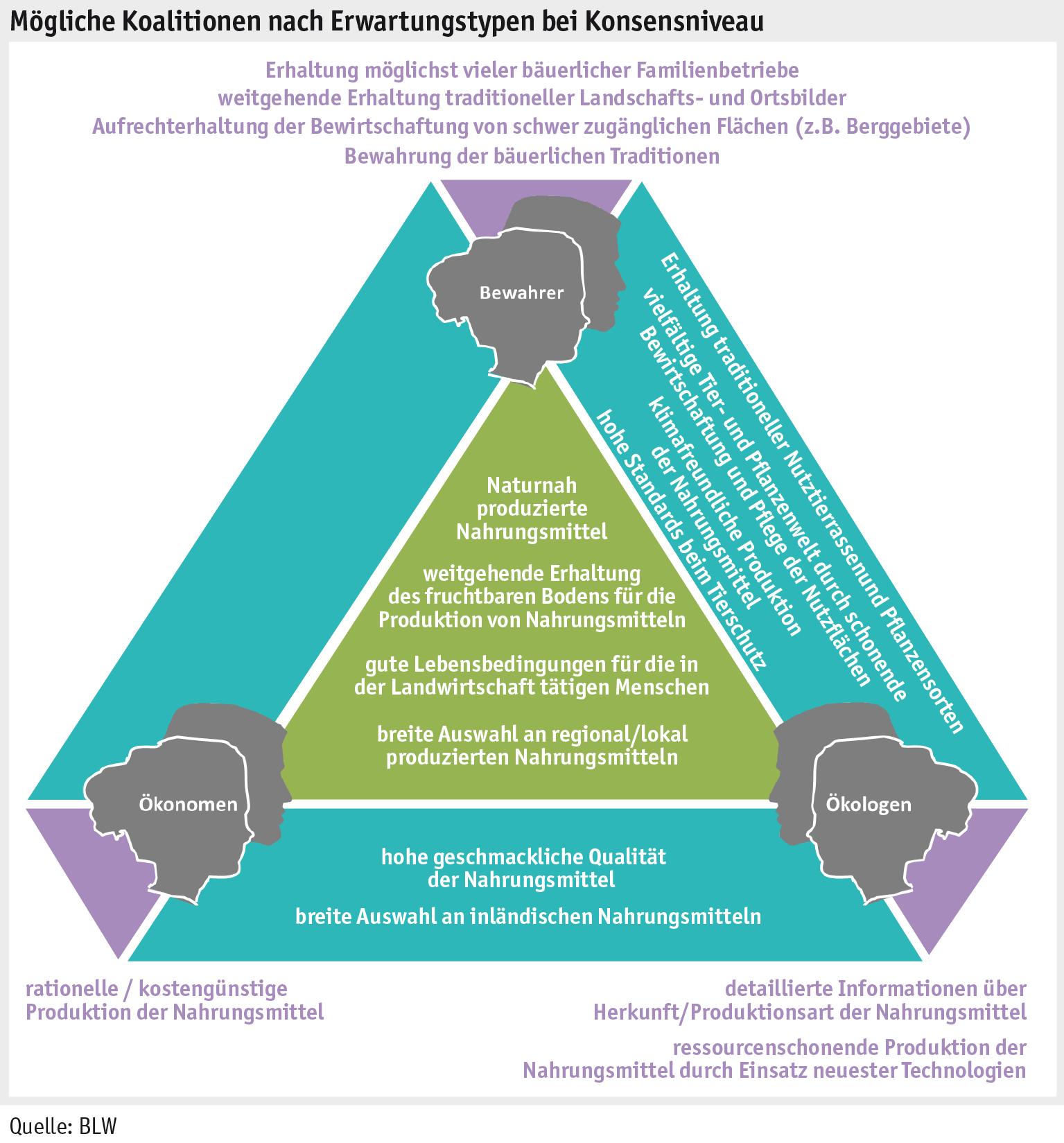 Mögliche Koalitionen nach Erwartungstypen bei Konsensniveau

Erhaltung möglichst vieler bäuerlicher Familienbetriebe
weitgehende Erhaltung traditioneller Landschafts- und Ortsbilder
Aufrechterhaltung der Bewirtschaftung von schwer zugänglichen Flächen (z.B. Berggebiete)
Bewahrung der bäuerlichen Traditionen

Bewahrer

Erhaltung traditioneller Nutztierrassenund Pflanzensorten
vielfältige Tier- und Pflanzenwelt durch schonende Bewirtschaftung und Pflege der Nutzflächen
klimafreundliche Produktion der Nahrungsmittel
hohe Standards beim Tierschutz

Naturnah produzierte Nahrungsmittel

weitgehende Erhaltung des fruchtbaren Bodens für die Produktion von Nahrungsmitteln

gute Lebensbedingungen für die in der Landwirtschaft tätigen Menschen

breite Auswahl an regional/lokal produzierten Nahrungsmitteln

Ökonomen

Ökologen

hohe geschmackliche Qualität der Nahrungsmittel

breite Auswahl an inländischen Nahrungsmitteln

rationelle / kostengünstige Produktion der Nahrungsmittel

detaillierte Informationen über Herkunft/Produktionsart der Nahrungsmittel

ressourcenschonende Produktion der Nahrungsmittel durch Einsatz neuester Technologien

Quelle: BLW